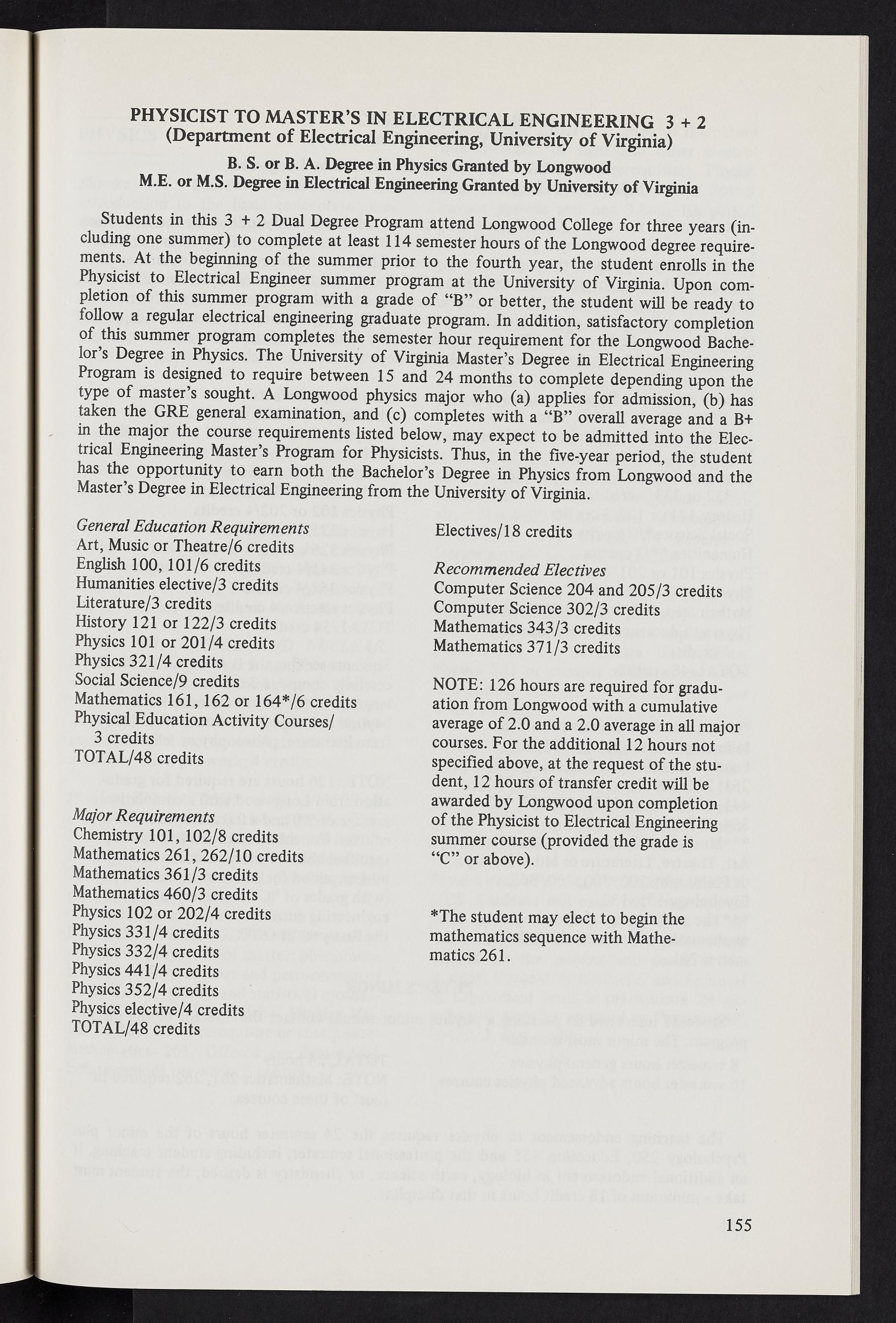 PHYSICIST TO MASTER'S IN ELECTRICAL ENGINEERING 3 + 2
(Department of Electrical Engineering, University of Virginia)
B. S. or B. A. Degree in Physics Granted by Longwood
M.E. or M.S. Degree in Electrical Engineering Granted by University of Virginia

Students in this 3 + 2 Dual Degree Program attend Longwood College for three years (including one summer) to complete at least 114 semester hours of the Longwood degree requirements. At the beginning of the summer prior to the fourth year, the student enrolls in the Physicist to Electrical Engineer summer program at the University of Virginia. Upon completion of this summer program with a grade of "B" or better, the student will be ready to follow a regular electrical engineering graduate program. In addition, satisfactory completion of this summer program completes the semester hour requirement for the Longwood Bachelor's Degree in Physics. The University of Virginia Master's Degree in Electrical Engineering Program is designed to require between 15 and 24 months to complete depending upon the type of master's sought. A Longwood physics major who (a) applies for admission, (b) has taken the GRE general examination, and (c) completes with a "B" overall average and a B+ in the major the course requirements listed below, may expect to be admitted into the Electrical Engineering Master's Program for Physicists. Thus, in the five-year period, the student has the opportunity to earn both the Bachelor's Degree in Physics from Longwood and the Master's Degree in Electrical Engineering from the University of Virginia.

General Education Requirements
Art, Music or Theatre/6 credits
English 100, 101/6 credits
Humanities elective/3 credits
Literature/3 credits
History 121 or 122/3 credits
Physics 101 or 201/4 credits
Physics 321/4 credits
Social Science/9 credits
Mathematics 161, 162 or 164*/6 credits
Physical Education Activity Courses/ 3 credits
TOTAL/48 credits

Major Requirements
Chemistry 101, 102/8 credits
Mathematics 261, 262/10 credits
Mathematics 361/3 credits
Mathematics 460/3 credits
Physics 102 or 202/4 credits
Physics 331/4 credits
Physics 332/4 credits
Physics 441/4 credits
Physics 352/4 credits
Physics elective/4 credits
TOTAL/48 credits

Electives/18 credits

Recommended Electives
Computer Science 204 and 205/3 credits
Computer Science 302/3 credits
Mathematics 343/3 credits
Mathematics 371/3 credits

NOTE: 126 hours are required for graduation from Longwood with a cumulative average of 2.0 and a 2.0 average in all major courses. For the additional 12 hours not specified above, at the request of the student, 12 hours of transfer credit will be awarded by Longwood upon completion of the Physicist to Electrical Engineering summer course (provided the grade is "C" or above).

*The student may elect to begin the mathematics sequence with Mathematics 261.

155